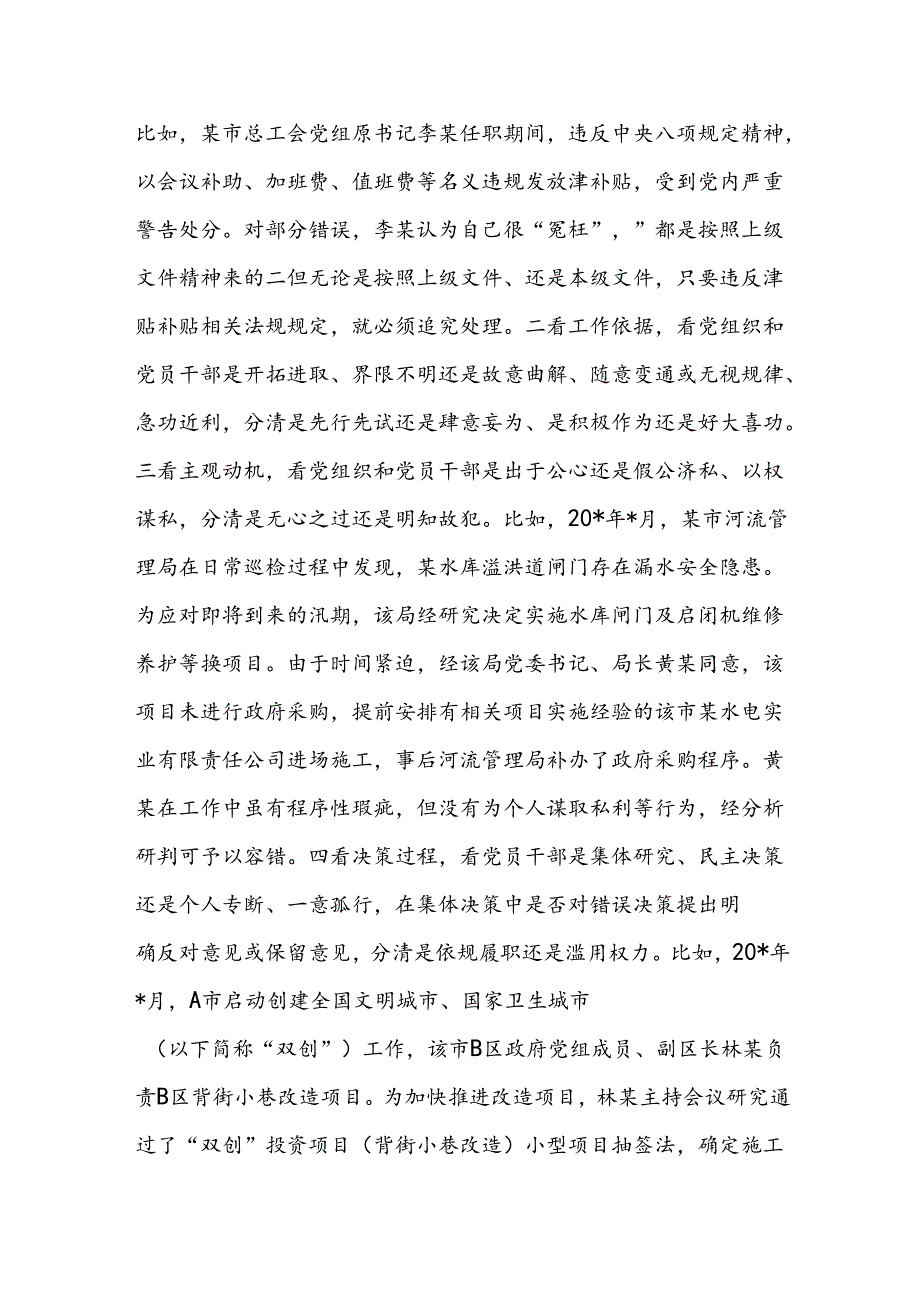 比如，某市总工会党组原书记李某任职期间，违反中央八项规定精神，以会议补助、加班费、值班费等名义违规发放津补贴，受到党内严重警告处分。对部分错误，李某认为自己很“冤枉”，”都是按照上级文件精神来的二但无论是按照上级文件、还是本级文件，只要违反津贴补贴相关法规规定，就必须追究处理。二看工作依据，看党组织和党员干部是开拓进取、界限不明还是故意曲解、随意变通或无视规律、急功近利，分清是先行先试还是肆意妄为、是积极作为还是好大喜功。三看主观动机，看党组织和党员干部是出于公心还是假公济私、以权谋私，分清是无心之过还是明知故犯。比如，20*年*月，某市河流管理局在日常巡检过程中发现，某水库溢洪道闸门存在漏水安全隐患。为应对即将到来的汛期，该局经研究决定实施水库闸门及启闭机维修养护等换项目。由于时间紧迫，经该局党委书记、局长黄某同意，该项目未进行政府采购，提前安排有相关项目实施经验的该市某水电实业有限责任公司进场施工，事后河流管理局补办了政府采购程序。黄某在工作中虽有程序性瑕疵，但没有为个人谋取私利等行为，经分析研判可予以容错。四看决策过程，看党员干部是集体研究、民主决策还是个人专断、一意孤行，在集体决策中是否对错误决策提出明确反对意见或保留意见，分清是依规履职还是滥用权力。比如，20*年*月，A市启动创建全国文明城市、国家卫生城市

（以下简称“双创”）工作，该市B区政府党组成员、副区长林某负责B区背街小巷改造项目。为加快推进改造项目，林某主持会议研究通过了“双创”投资项目（背街小巷改造）小型项目抽签法，确定施工